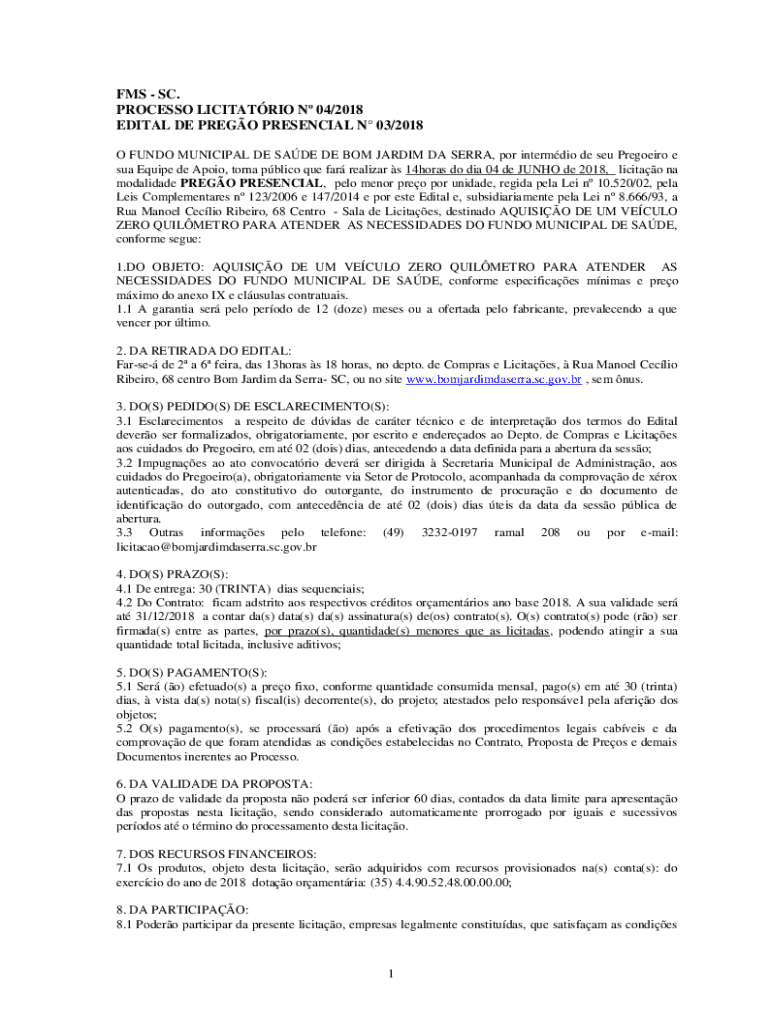 FMS - SC.
PROCESSO LICITATÓRIO Nº 04/2018
EDITAL DE PREGÃO PRESENCIAL N° 03/2018

O FUNDO MUNICIPAL DE SAÚDE DE BOM JARDIM DA SERRA, por intermédio de seu Pregoeiro e sua Equipe de Apoio, torna público que fará realizar às 14horas do dia 04 de JUNHO de 2018, licitação na modalidade PREGÃO PRESENCIAL, pelo menor preço por unidade, regida pela Lei nº 10.520/02, pela Leis Complementares nº 123/2006 e 147/2014 e por este Edital e, subsidiariamente pela Lei nº 8.666/93, a Rua Manoel Cecílio Ribeiro, 68 Centro - Sala de Licitações, destinado AQUISIÇÃO DE UM VEÍCULO ZERO QUILÔMETRO PARA ATENDER AS NECESSIDADES DO FUNDO MUNICIPAL DE SAÚDE, conforme segue:

1.DO OBJETO: AQUISIÇÃO DE UM VEÍCULO ZERO QUILÔMETRO PARA ATENDER AS NECESSIDADES DO FUNDO MUNICIPAL DE SAÚDE, conforme especificações mínimas e preço máximo do anexo IX e cláusulas contratuais.
1.1 A garantia será pelo período de 12 (doze) meses ou a ofertada pelo fabricante, prevalecendo a que vencer por último.

2. DA RETIRADA DO EDITAL:
Far-se-á de 2ª a 6ª feira, das 13horas às 18 horas, no depto. de Compras e Licitações, à Rua Manoel Cecílio Ribeiro, 68 centro Bom Jardim da Serra- SC, ou no site www.bomjardimdaserra.sc.gov.br , sem ônus.

3. DO(S) PEDIDO(S) DE ESCLARECIMENTO(S):
3.1 Esclarecimentos a respeito de dúvidas de caráter técnico e de interpretação dos termos do Edital deverão ser formalizados, obrigatoriamente, por escrito e endereçados ao Depto. de Compras e Licitações aos cuidados do Pregoeiro, em até 02 (dois) dias, antecedendo a data definida para a abertura da sessão;
3.2 Impugnações ao ato convocatório deverá ser dirigida à Secretaria Municipal de Administração, aos cuidados do Pregoeiro(a), obrigatoriamente via Setor de Protocolo, acompanhada da comprovação de xérox autenticadas, do ato constitutivo do outorgante, do instrumento de procuração e do documento de identificação do outorgado, com antecedência de até 02 (dois) dias úteis da data da sessão pública de abertura.
3.3 Outras informações pelo telefone: (49) 3232-0197 ramal 208 ou por e-mail: licitacao@bomjardimdaserra.sc.gov.br

4. DO(S) PRAZO(S):
4.1 De entrega: 30 (TRINTA) dias sequenciais;
4.2 Do Contrato: ficam adstrito aos respectivos créditos orçamentários ano base 2018. A sua validade será até 31/12/2018 a contar da(s) data(s) da(s) assinatura(s) de(os) contrato(s). O(s) contrato(s) pode (rão) ser firmada(s) entre as partes, por prazo(s), quantidade(s) menores que as licitadas, podendo atingir a sua quantidade total licitada, inclusive aditivos;

5. DO(S) PAGAMENTO(S):
5.1 Será (ão) efetuado(s) a preço fixo, conforme quantidade consumida mensal, pago(s) em até 30 (trinta) dias, à vista da(s) nota(s) fiscal(is) decorrente(s), do projeto; atestados pelo responsável pela aferição dos objetos;
5.2 O(s) pagamento(s), se processará (ão) após a efetivação dos procedimentos legais cabíveis e da comprovação de que foram atendidas as condições estabelecidas no Contrato, Proposta de Preços e demais Documentos inerentes ao Processo.

6. DA VALIDADE DA PROPOSTA:
O prazo de validade da proposta não poderá ser inferior 60 dias, contados da data limite para apresentação das propostas nesta licitação, sendo considerado automaticamente prorrogado por iguais e sucessivos períodos até o término do processamento desta licitação.

7. DOS RECURSOS FINANCEIROS:
7.1 Os produtos, objeto desta licitação, serão adquiridos com recursos provisionados na(s) conta(s): do exercício do ano de 2018 dotação orçamentária: (35) 4.4.90.52.48.00.00.00;

8. DA PARTICIPAÇÃO:
8.1 Poderão participar da presente licitação, empresas legalmente constituídas, que satisfaçam as condições

1